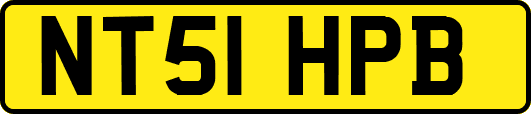 NT51 HPB